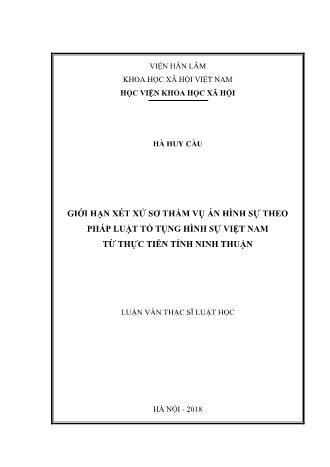 VIỆN HÀN LÂM
KHOA HỌC XÃ HỘI VIỆT NAM
HỌC VIỆN KHOA HỌC XÃ HỘI

HÀ HUY CẦU

GIỚI HẠN XÉT XỬ SƠ THẨM VỤ ÁN HÌNH SỰ THEO PHÁP LUẬT TỐ TỤNG HÌNH SỰ VIỆT NAM TỪ THỰC TIỄN TỈNH NINH THUẬN

LUẬN VĂN THẠC SĨ LUẬT HỌC

HÀ NỘI - 2018